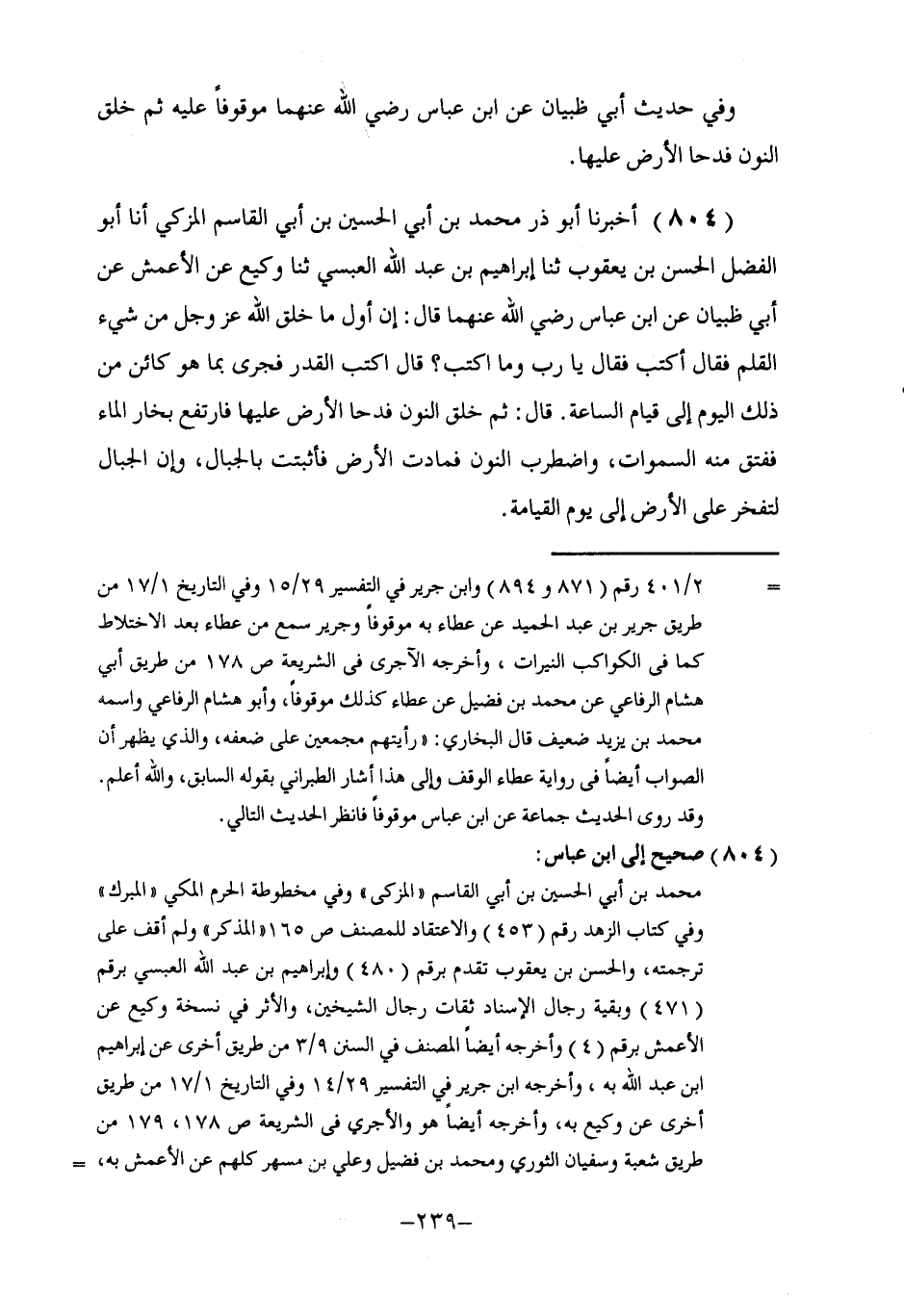 وفي حديث أبي ظبيان عن ابن عباس رضي الله عنهما موقوفاً عليه ثم خلق النون فدحا الأرض عليها.

( ٨٠٤ ) أخبرنا أبو ذر محمد بن أبي الحسين بن أبي القاسم المزكي أنا أبو الفضل الحسن بن يعقوب ثنا إبراهيم بن عبد الله العبسي ثنا وكيع عن الأعمش عن أبي ظبيان عن ابن عباس رضي الله عنهما قال: إن أول ما خلق الله عز وجل من شيء القلم فقال أكتب فقال يا رب وما اكتب؟ قال اكتب القدر فجرى بما هو كائن من ذلك اليوم إلى قيام الساعة. قال: ثم خلق النون فدحا الأرض عليها فارتفع بخار الماء ففتق منه السموات، واضطرب النون فمادت الأرض فأثبتت بالجبال، وإن الجبال لتفخر على الأرض إلى يوم القيامة.

= ٤٠١/٢ رقم ( ٨٧١ و ٨٩٤ ) وابن جرير في التفسير ١٥/٢٩ وفي التاريخ ١٧/١ من طريق جرير بن عبد الحميد عن عطاء به موقوفاً وجرير سمع من عطاء بعد الاختلاط كما فى الكواكب النيرات ، وأخرجه الآجرى فى الشريعة ص ١٧٨ من طريق أبي هشام الرفاعي عن محمد بن فضيل عن عطاء كذلك موقوفاً، وأبو هشام الرفاعي واسمه محمد بن يزيد ضعيف قال البخاري: «رأيتهم مجمعين على ضعفه، والذي يظهر أن الصواب أيضاً فى رواية عطاء الوقف وإلى هذا أشار الطبراني بقوله السابق، والله أعلم. وقد روى الحديث جماعة عن ابن عباس موقوفاً فانظر الحديث التالي.

( ٨٠٤ ) صحيح إلى ابن عباس:
محمد بن أبي الحسين بن أبي القاسم «المزكى» وفي مخطوطة الحرم المكي «المبرك» وفي كتاب الزهد رقم ( ٤٥٣ ) والاعتقاد للمصنف ص ١٦٥«المذكر» ولم أقف على ترجمته، والحسن بن يعقوب تقدم برقم ( ٤٨٠ ) وإبراهيم بن عبد الله العبسي برقم ( ٤٧١ ) وبقية رجال الإسناد ثقات رجال الشيخين، والأثر في نسخة وكيع عن الأعمش برقم ( ٤ ) وأخرجه أيضاً المصنف في السنن ٣/٩ من طريق أخرى عن إبراهيم ابن عبد الله به ، وأخرجه ابن جرير في التفسير ١٤/٢٩ وفي التاريخ ١٧/١ من طريق أخرى عن وكيع به، وأخرجه أيضاً هو والأجري فى الشريعة ص ١٧٨، ١٧٩ من طريق شعبة وسفيان الثوري ومحمد بن فضيل وعلي بن مسهر كلهم عن الأعمش به، =

-٢٣٩-